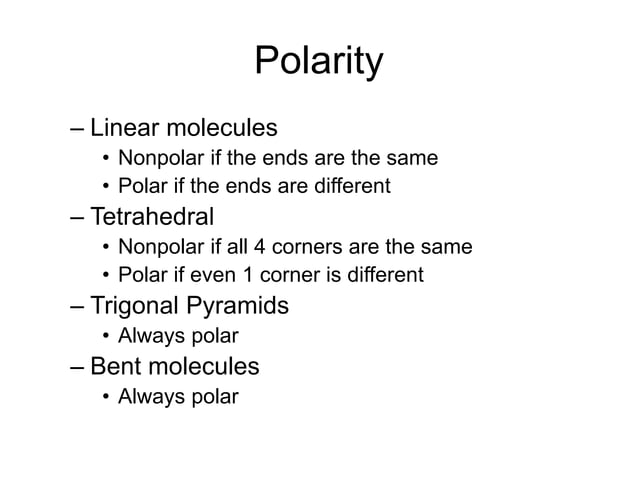 Polarity

– Linear molecules
• Nonpolar if the ends are the same
• Polar if the ends are different
– Tetrahedral
• Nonpolar if all 4 corners are the same
• Polar if even 1 corner is different
– Trigonal Pyramids
• Always polar
– Bent molecules
• Always polar